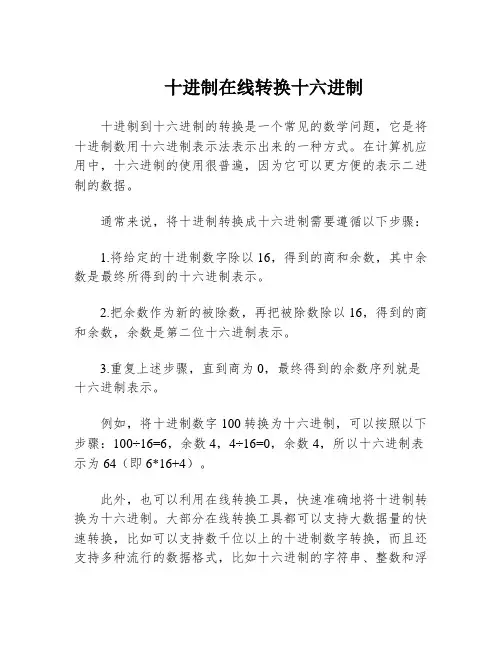 十进制在线转换十六进制

十进制到十六进制的转换是一个常见的数学问题，它是将十进制数用十六进制表示法表示出来的一种方式。在计算机应用中，十六进制的使用很普遍，因为它可以更方便的表示二进制的数据。

通常来说，将十进制转换成十六进制需要遵循以下步骤：

1.将给定的十进制数字除以16，得到的商和余数，其中余数是最终所得到的十六进制表示。

2.把余数作为新的被除数，再把被除数除以16，得到的商和余数，余数是第二位十六进制表示。

3.重复上述步骤，直到商为0，最终得到的余数序列就是十六进制表示。

例如，将十进制数字100转换为十六进制，可以按照以下步骤：100÷16=6，余数4，4÷16=0，余数4，所以十六进制表示为64（即6*16+4）。

此外，也可以利用在线转换工具，快速准确地将十进制转换为十六进制。大部分在线转换工具都可以支持大数据量的快速转换，比如可以支持数千位以上的十进制数字转换，而且还支持多种流行的数据格式，比如十六进制的字符串、整数和浮